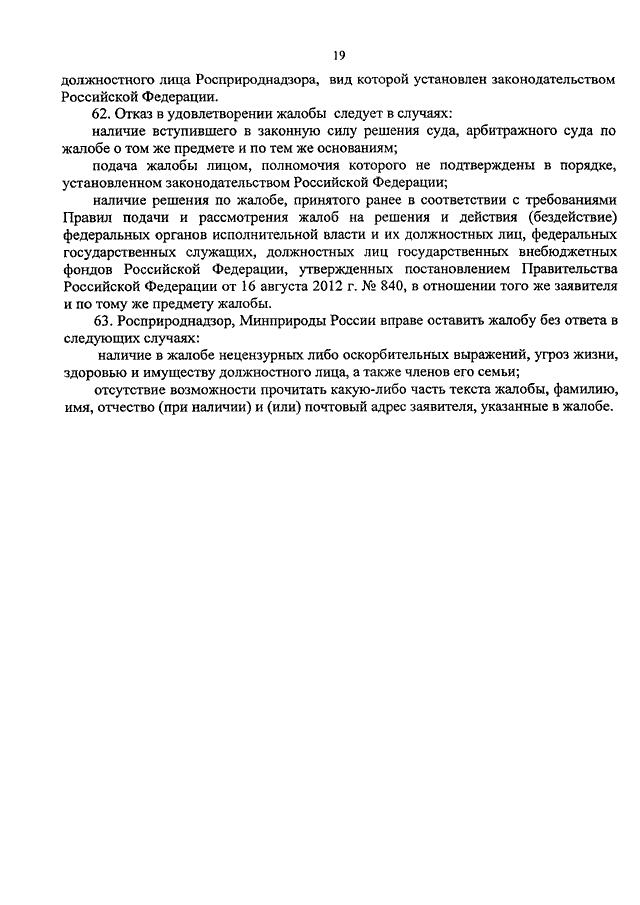 19

должностного лица Росприроднадзора, вид которой установлен законодательством Российской Федерации.

62. Отказ в удовлетворении жалобы следует в случаях:

наличие вступившего в законную силу решения суда, арбитражного суда по жалобе о том же предмете и по тем же основаниям;

подача жалобы лицом, полномочия которого не подтверждены в порядке, установленном законодательством Российской Федерации;

наличие решения по жалобе, принятого ранее в соответствии с требованиями Правил подачи и рассмотрения жалоб на решения и действия (бездействие) федеральных органов исполнительной власти и их должностных лиц, федеральных государственных служащих, должностных лиц государственных внебюджетных фондов Российской Федерации, утвержденных постановлением Правительства Российской Федерации от 16 августа 2012 г. № 840, в отношении того же заявителя и по тому же предмету жалобы.

63. Росприроднадзор, Минприроды России вправе оставить жалобу без ответа в следующих случаях:

наличие в жалобе нецензурных либо оскорбительных выражений, угроз жизни, здоровью и имуществу должностного лица, а также членов его семьи;

отсутствие возможности прочитать какую-либо часть текста жалобы, фамилию, имя, отчество (при наличии) и (или) почтовый адрес заявителя, указанные в жалобе.